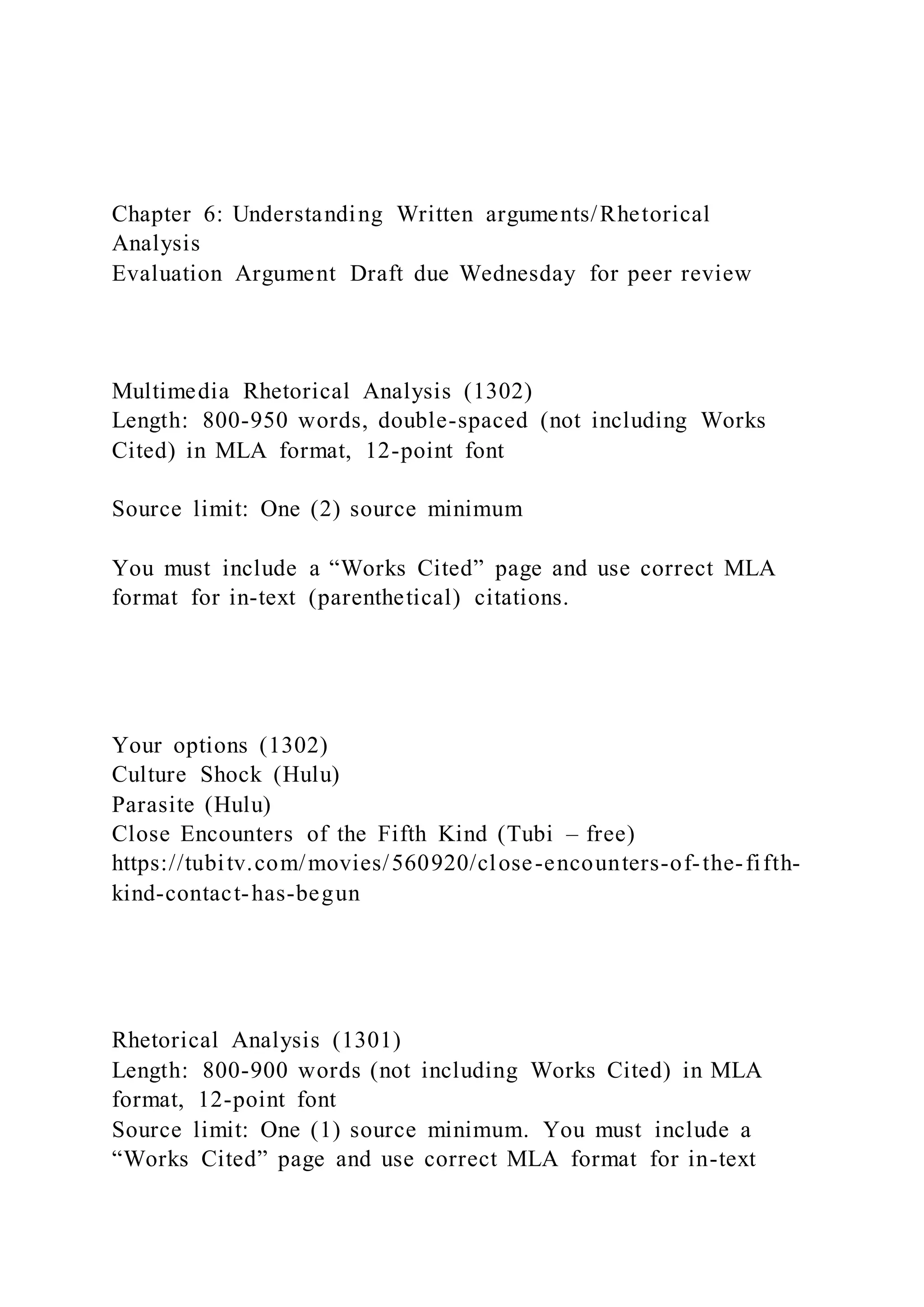 Chapter 6: Understanding Written arguments/Rhetorical Analysis
Evaluation Argument Draft due Wednesday for peer review

Multimedia Rhetorical Analysis (1302)
Length: 800-950 words, double-spaced (not including Works Cited) in MLA format, 12-point font

Source limit: One (2) source minimum

You must include a “Works Cited” page and use correct MLA format for in-text (parenthetical) citations.

Your options (1302)
Culture Shock (Hulu)
Parasite (Hulu)
Close Encounters of the Fifth Kind (Tubi – free)
https://tubitv.com/movies/560920/close-encounters-of-the-fifth-kind-contact-has-begun

Rhetorical Analysis (1301)
Length: 800-900 words (not including Works Cited) in MLA format, 12-point font
Source limit: One (1) source minimum. You must include a “Works Cited” page and use correct MLA format for in-text